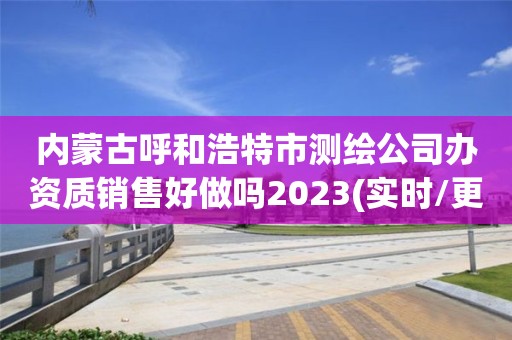 内蒙古呼和浩特市测绘公司办资质销售好做吗2023(实时/更